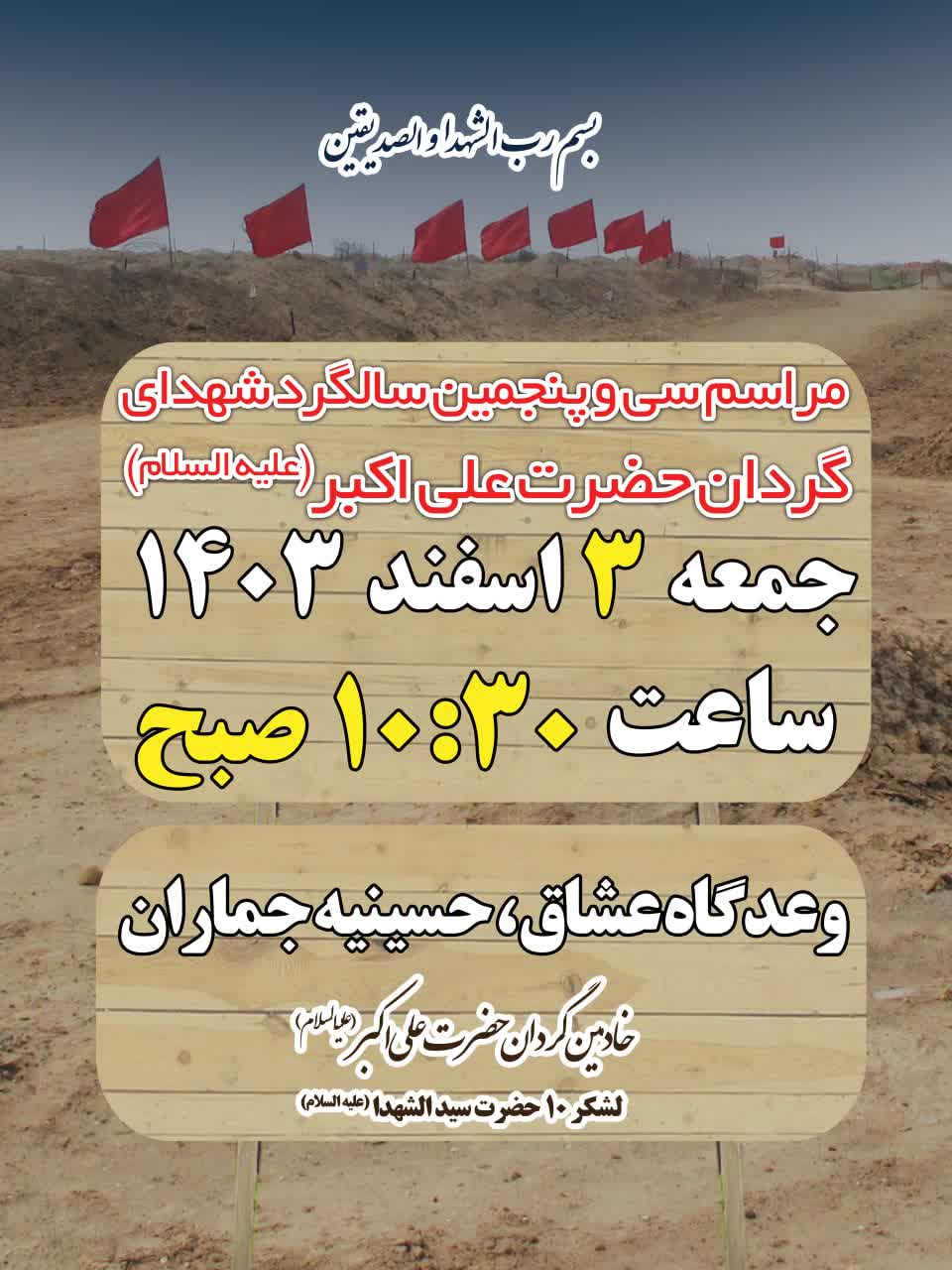 بسم رب الشهدا و الصدیقین

مراسم سی و پنجمین سالگرد شهدای گردان حضرت علی اکبر (علیه السلام)

جمعه ۳ اسفند ۱۴۰۳

ساعت ۱۰:۳۰ صبح

وعدگاه عشاق، حسینیه جماران

خادمین گردان حضرت علی اکبر (علیه السلام)

لشکر ۱۰ حضرت سید الشهدا (علیه السلام)